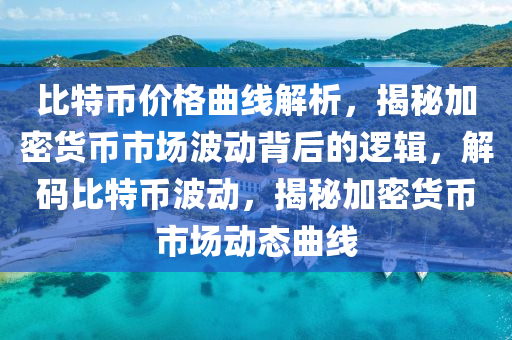 比特币价格曲线解析，揭秘加密货币市场波动背后的逻辑，解码比特币波动，揭秘加密货币市场动态曲线